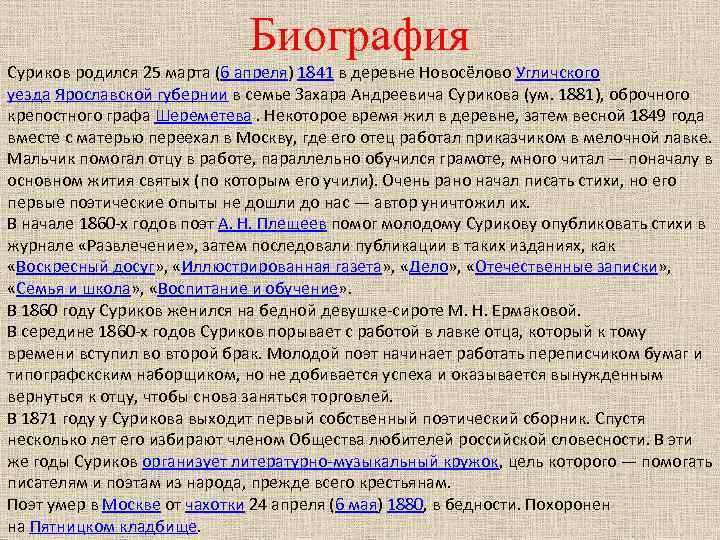 Биография

Суриков родился 25 марта (6 апреля) 1841 в деревне Новосёлово Угличского уезда Ярославской губернии в семье Захара Андреевича Сурикова (ум. 1881), оброчного крепостного графа Шереметева . Некоторое время жил в деревне, затем весной 1849 года вместе с матерью переехал в Москву, где его отец работал приказчиком в мелочной лавке. Мальчик помогал отцу в работе, параллельно обучился грамоте, много читал — поначалу в основном жития святых (по которым его учили). Очень рано начал писать стихи, но его первые поэтические опыты не дошли до нас — автор уничтожил их.

В начале 1860-х годов поэт А. Н. Плещеев помог молодому Сурикову опубликовать стихи в журнале «Развлечение», затем последовали публикации в таких изданиях, как «Воскресный досуг», «Иллюстрированная газета», «Дело», «Отечественные записки», «Семья и школа», «Воспитание и обучение».

В 1860 году Суриков женился на бедной девушке-сироте М. Н. Ермаковой.

В середине 1860-х годов Суриков порывает с работой в лавке отца, который к тому времени вступил во второй брак. Молодой поэт начинает работать переписчиком бумаг и типографским наборщиком, но не добивается успеха и оказывается вынужденным вернуться к отцу, чтобы снова заняться торговлей.

В 1871 году у Сурикова выходит первый собственный поэтический сборник. Спустя несколько лет его избирают членом Общества любителей российской словесности. В эти же годы Суриков организует литературно-музыкальный кружок, цель которого — помогать писателям и поэтам из народа, прежде всего крестьянам.

Поэт умер в Москве от чахотки 24 апреля (6 мая) 1880, в бедности. Похоронен на Пятницком кладбище.